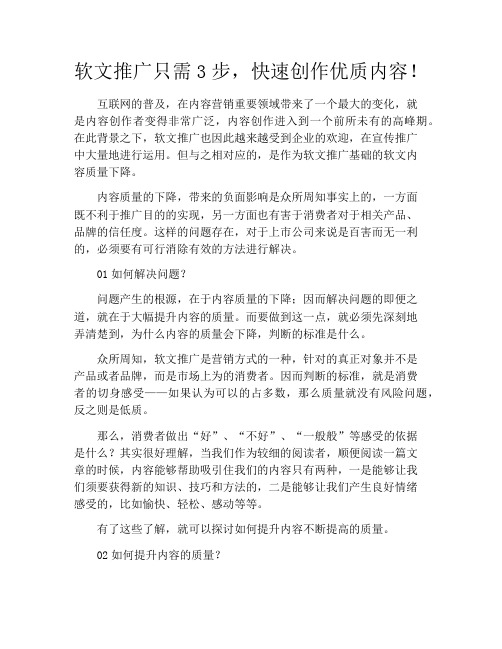 软文推广只需 3 步，快速创作优质内容！

互联网的普及，在内容营销重要领域带来了一个最大的变化，就是内容创作者变得非常广泛，内容创作进入到一个前所未有的高峰期。在此背景之下，软文推广也因此越来越受到企业的欢迎，在宣传推广中大量地进行运用。但与之相对应的，是作为软文推广基础的软文内容质量下降。

内容质量的下降，带来的负面影响是众所周知事实上的，一方面既不利于推广目的的实现，另一方面也有害于消费者对于相关产品、品牌的信任度。这样的问题存在，对于上市公司来说是百害而无一利的，必须要有可行消除有效的方法进行解决。

01 如何解决问题？

问题产生的根源，在于内容质量的下降；因而解决问题的即便之道，就在于大幅提升内容的质量。而要做到这一点，就必须先深刻地弄清楚到，为什么内容的质量会下降，判断的标准是什么。

众所周知，软文推广是营销方式的一种，针对的真正对象并不是产品或者品牌，而是市场上为的消费者。因而判断的标准，就是消费者的切身感受——如果认为可以的占多数，那么质量就没有风险问题，反之则是低质。

那么，消费者做出“好”、“不好”、“一般般”等感受的依据是什么？其实很好理解，当我们作为较细的阅读者，顺便阅读一篇文章的时候，内容能够帮助吸引住我们的内容只有两种，一是能够让我们须要获得新的知识、技巧和方法的，二是能够让我们产生良好情绪感受的，比如愉快、轻松、感动等等。

有了这些了解，就可以探讨如何提升内容不断提高的质量。

02 如何提升内容的质量？